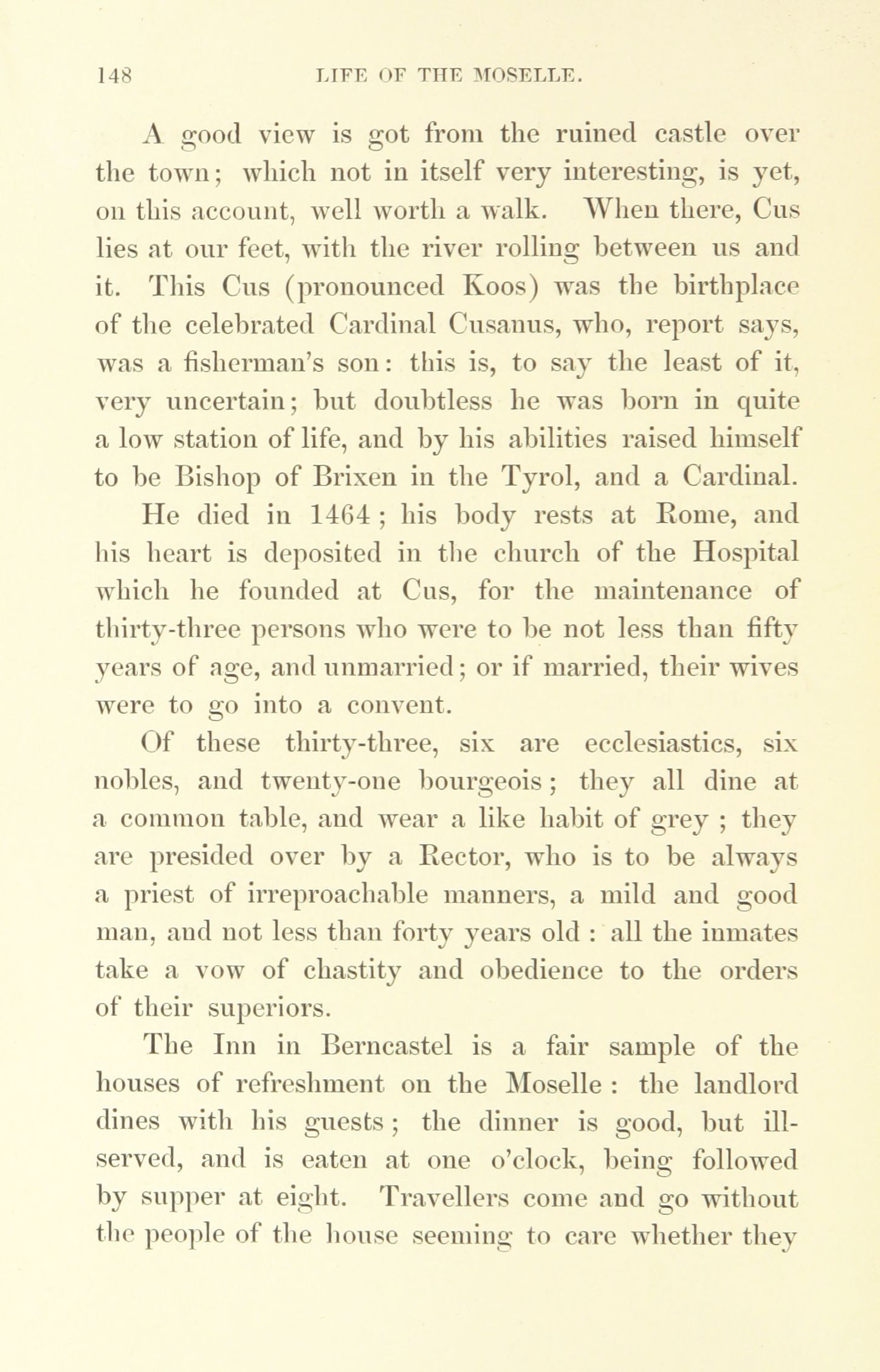 148 LIFE OF THE MOSELLE.

A good view is got from the ruined castle over the town; which not in itself very interesting, is yet, on this account, well worth a walk. When there, Cus lies at our feet, with the river rolling between us and it. This Cus (pronounced Koos) was the birthplace of the celebrated Cardinal Cusanus, who, report says, was a fisherman's son: this is, to say the least of it, very uncertain; but doubtless he was born in quite a low station of life, and by his abilities raised himself to be Bishop of Brixen in the Tyrol, and a Cardinal.

He died in 1464; his body rests at Rome, and his heart is deposited in the church of the Hospital which he founded at Cus, for the maintenance of thirty-three persons who were to be not less than fifty years of age, and unmarried; or if married, their wives were to go into a convent.

Of these thirty-three, six are ecclesiastics, six nobles, and twenty-one bourgeois; they all dine at a common table, and wear a like habit of grey; they are presided over by a Rector, who is to be always a priest of irreproachable manners, a mild and good man, and not less than forty years old: all the inmates take a vow of chastity and obedience to the orders of their superiors.

The Inn in Berncastel is a fair sample of the houses of refreshment on the Moselle: the landlord dines with his guests; the dinner is good, but ill-served, and is eaten at one o'clock, being followed by supper at eight. Travellers come and go without the people of the house seeming to care whether they